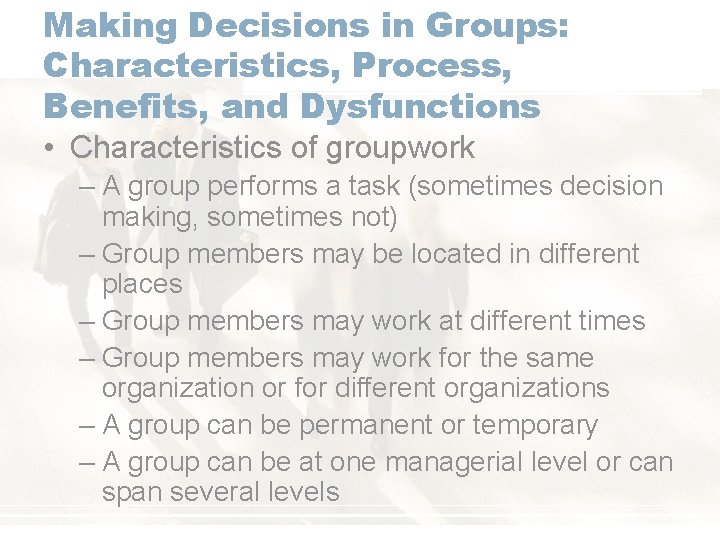 Making Decisions in Groups: Characteristics, Process, Benefits, and Dysfunctions

• Characteristics of groupwork
– A group performs a task (sometimes decision making, sometimes not)
– Group members may be located in different places
– Group members may work at different times
– Group members may work for the same organization or for different organizations
– A group can be permanent or temporary
– A group can be at one managerial level or can span several levels